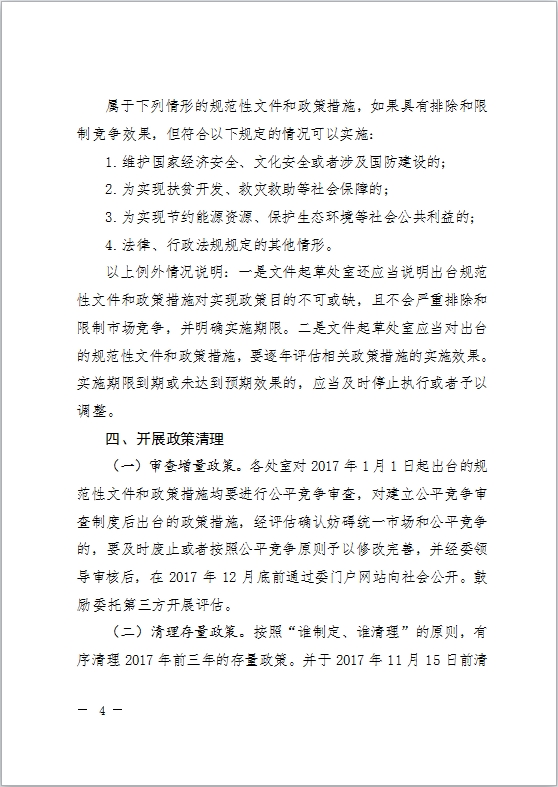 属于下列情形的规范性文件和政策措施，如果具有排除和限制竞争效果，但符合以下规定的情况可以实施：

1.维护国家经济安全、文化安全或者涉及国防建设的；

2.为实现扶贫开发、救灾救助等社会保障的；

3.为实现节约能源资源、保护生态环境等社会公共利益的；

4.法律、行政法规规定的其他情形。

以上例外情况说明：一是文件起草处室还应当说明出台规范性文件和政策措施对实现政策目的不可或缺，且不会严重排除和限制市场竞争，并明确实施期限。二是文件起草处室应当对出台的规范性文件和政策措施，要逐年评估相关政策措施的实施效果。实施期限到期或未达到预期效果的，应当及时停止执行或者予以调整。

四、开展政策清理

（一）审查增量政策。各处室对 2017 年 1 月 1 日起出台的规范性文件和政策措施均要进行公平竞争审查，对建立公平竞争审查制度后出台的政策措施，经评估确认妨碍统一市场和公平竞争的，要及时废止或者按照公平竞争原则予以修改完善，并经委领导审核后，在 2017 年 12 月底前通过委门户网站向社会公开。鼓励委托第三方开展评估。

（二）清理存量政策。按照“谁制定、谁清理”的原则，有序清理 2017 年前三年的存量政策。并于 2017 年 11 月 15 日前清

— 4 —